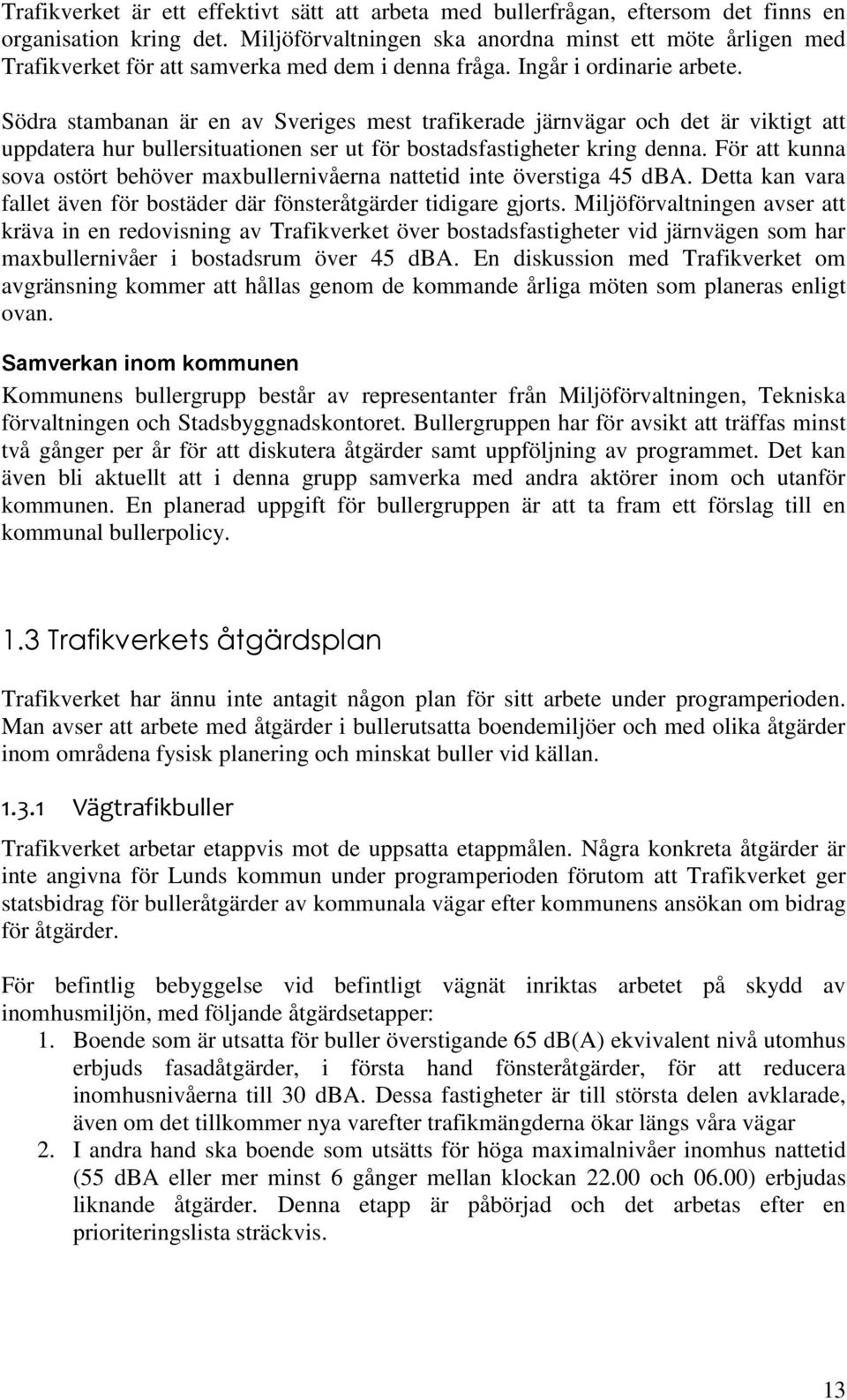 Trafikverket är ett effektivt sätt att arbeta med bullerfrågan, eftersom det finns en organisation kring det. Miljöförvaltningen ska anordna minst ett möte årligen med Trafikverket för att samverka med dem i denna fråga. Ingår i ordinarie arbete.

Södra stambanan är en av Sveriges mest trafikerade järnvägar och det är viktigt att uppdatera hur bullersituationen ser ut för bostadsfastigheter kring denna. För att kunna sova ostört behöver maxbullernivåerna nattetid inte överstiga 45 dBA. Detta kan vara fallet även för bostäder där fönsteråtgärder tidigare gjorts. Miljöförvaltningen avser att kräva in en redovisning av Trafikverket över bostadsfastigheter vid järnvägen som har maxbullernivåer i bostadsrum över 45 dBA. En diskussion med Trafikverket om avgränsning kommer att hållas genom de kommande årliga möten som planeras enligt ovan.

Samverkan inom kommunen

Kommunens bullergrupp består av representanter från Miljöförvaltningen, Tekniska förvaltningen och Stadsbyggnadskontoret. Bullergruppen har för avsikt att träffas minst två gånger per år för att diskutera åtgärder samt uppföljning av programmet. Det kan även bli aktuellt att i denna grupp samverka med andra aktörer inom och utanför kommunen. En planerad uppgift för bullergruppen är att ta fram ett förslag till en kommunal bullerpolicy.

1.3 Trafikverkets åtgärdsplan

Trafikverket har ännu inte antagit någon plan för sitt arbete under programperioden. Man avser att arbete med åtgärder i bullerutsatta boendemiljöer och med olika åtgärder inom områdena fysisk planering och minskat buller vid källan.

1.3.1 Vägtrafikbuller

Trafikverket arbetar etappvis mot de uppsatta etappmålen. Några konkreta åtgärder är inte angivna för Lunds kommun under programperioden förutom att Trafikverket ger statsbidrag för bulleråtgärder av kommunala vägar efter kommunens ansökan om bidrag för åtgärder.

För befintlig bebyggelse vid befintligt vägnät inriktas arbetet på skydd av inomhusmiljön, med följande åtgärdsetapper:

1. Boende som är utsatta för buller överstigande 65 dB(A) ekvivalent nivå utomhus erbjuds fasadåtgärder, i första hand fönsteråtgärder, för att reducera inomhusnivåerna till 30 dBA. Dessa fastigheter är till största delen avklarade, även om det tillkommer nya varefter trafikmängderna ökar längs våra vägar
2. I andra hand ska boende som utsätts för höga maximalnivåer inomhus nattetid (55 dBA eller mer minst 6 gånger mellan klockan 22.00 och 06.00) erbjudas liknande åtgärder. Denna etapp är påbörjad och det arbetas efter en prioriteringslista sträckvis.

13